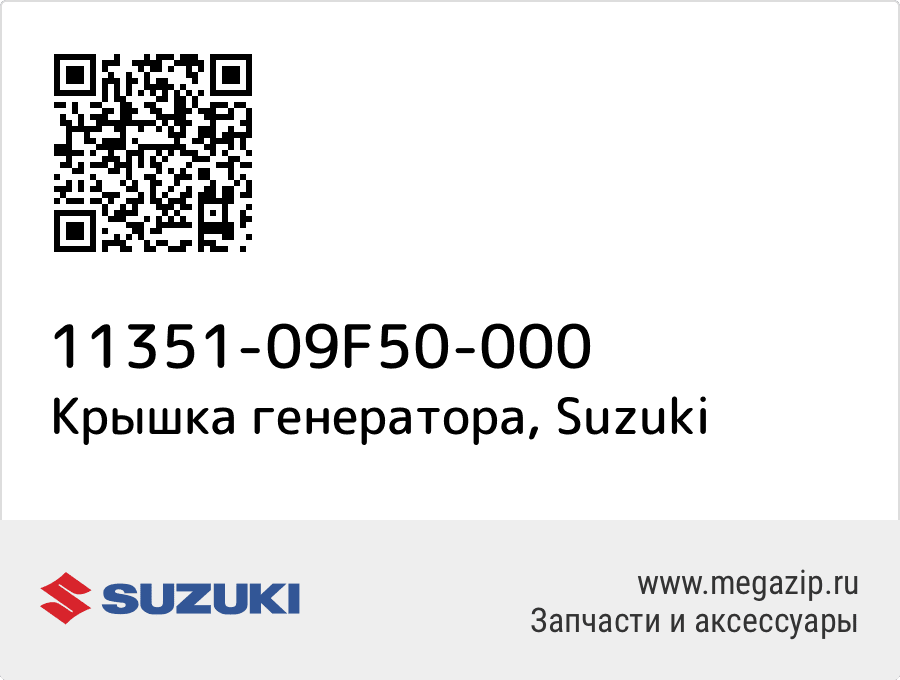 11351-09F50-000
Крышка генератора, Suzuki

SUZUKI

www.megazip.ru
Запчасти и аксессуары